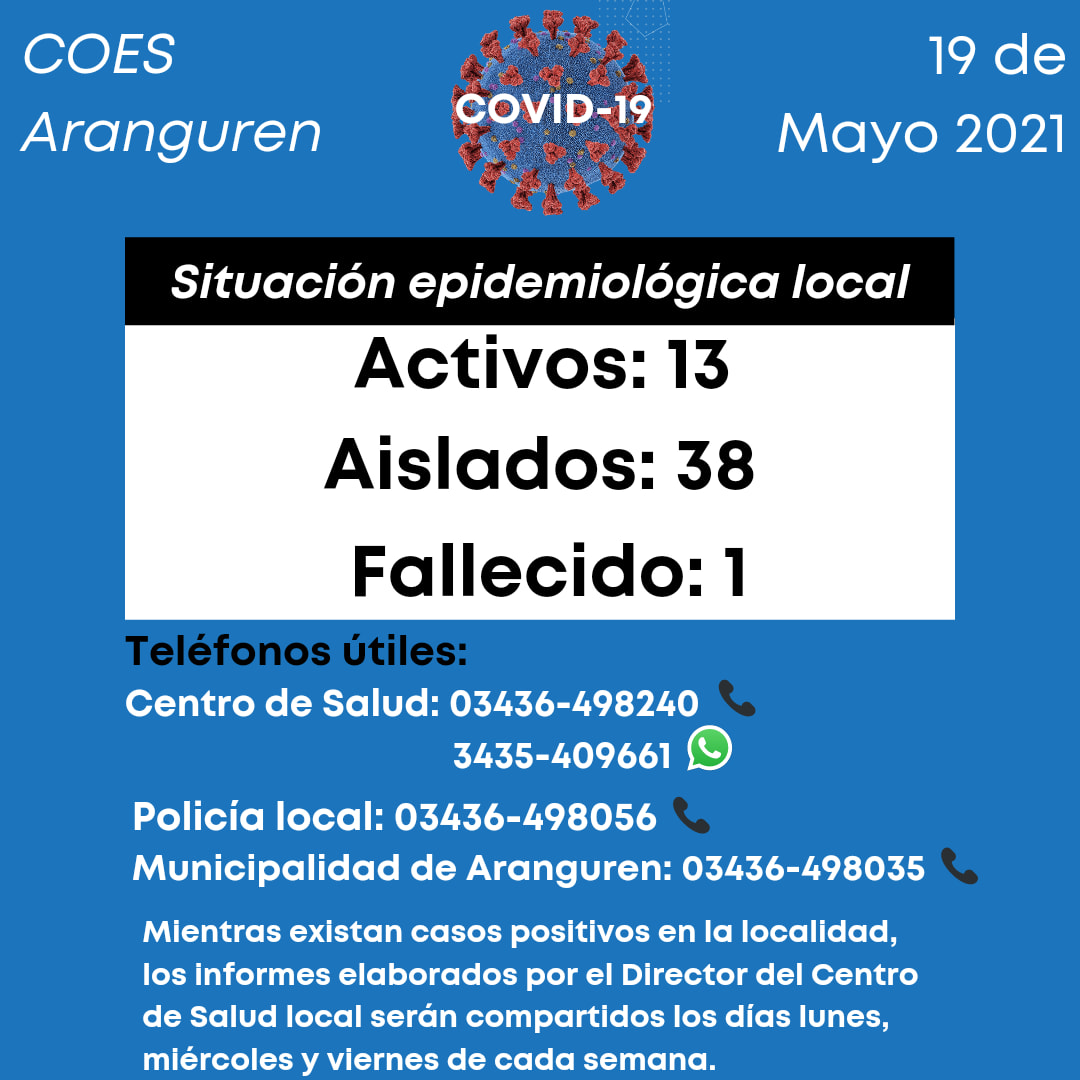 COES Aranguren

COVID-19

19 de Mayo 2021

Situación epidemiológica local

Activos: 13

Aislados: 38

Fallecido: 1

Teléfonos útiles:
Centro de Salud: 03436-498240
3435-409661

Policía local: 03436-498056
Municipalidad de Aranguren: 03436-498035

Mientras existan casos positivos en la localidad, los informes elaborados por el Director del Centro de Salud local serán compartidos los días lunes, miércoles y viernes de cada semana.